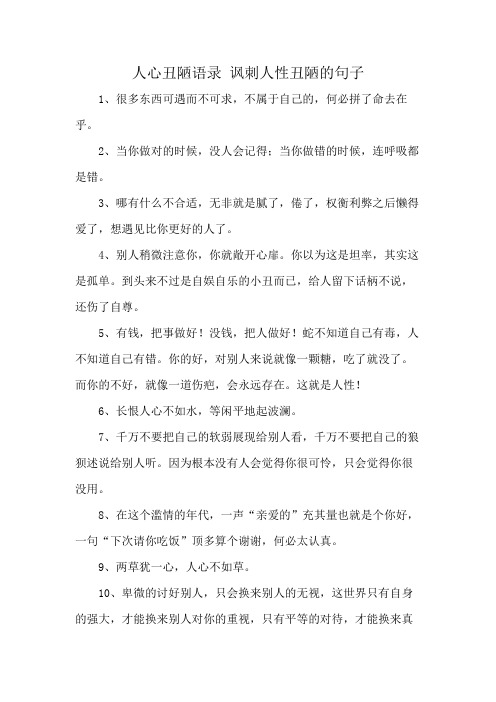 人心丑陋语录 讽刺人性丑陋的句子

1、很多东西可遇而不可求，不属于自己的，何必拼了命去在乎。

2、当你做对的时候，没人会记得；当你做错的时候，连呼吸都是错。

3、哪有什么不合适，无非就是腻了，倦了，权衡利弊之后懒得爱了，想遇见比你更好的人了。

4、别人稍微注意你，你就敞开心扉。你以为这是坦率，其实这是孤单。到头来不过是自娱自乐的小丑而已，给人留下话柄不说，还伤了自尊。

5、有钱，把事做好！没钱，把人做好！蛇不知道自己有毒，人不知道自己有错。你的好，对别人来说就像一颗糖，吃了就没了。而你的不好，就像一道伤疤，会永远存在。这就是人性！

6、长恨人心不如水，等闲平地起波澜。

7、千万不要把自己的软弱展现给别人看，千万不要把自己的狼狈述说给别人听。因为根本没有人会觉得你很可怜，只会觉得你很没用。

8、在这个滥情的年代，一声“亲爱的”充其量也就是个你好，一句“下次请你吃饭”顶多算个谢谢，何必太认真。

9、两草犹一心，人心不如草。

10、卑微的讨好别人，只会换来别人的无视，这世界只有自身的强大，才能换来别人对你的重视，只有平等的对待，才能换来真